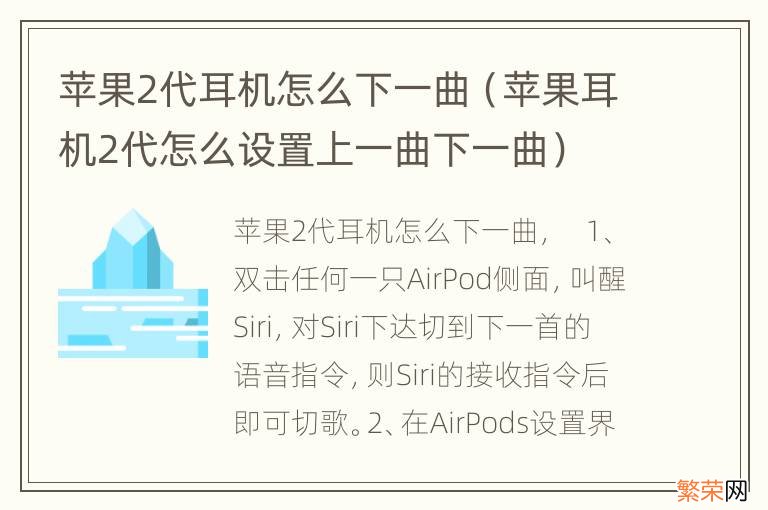 苹果2代耳机怎么下一曲（苹果耳机2代怎么设置上一曲下一曲）

苹果2代耳机怎么下一曲， 1、双击任何一只AirPod侧面，叫醒Siri，对Siri下达切到下一首的语音指令，则Siri的接收指令后即可切歌。2、在AirPods设置界

繁荣网